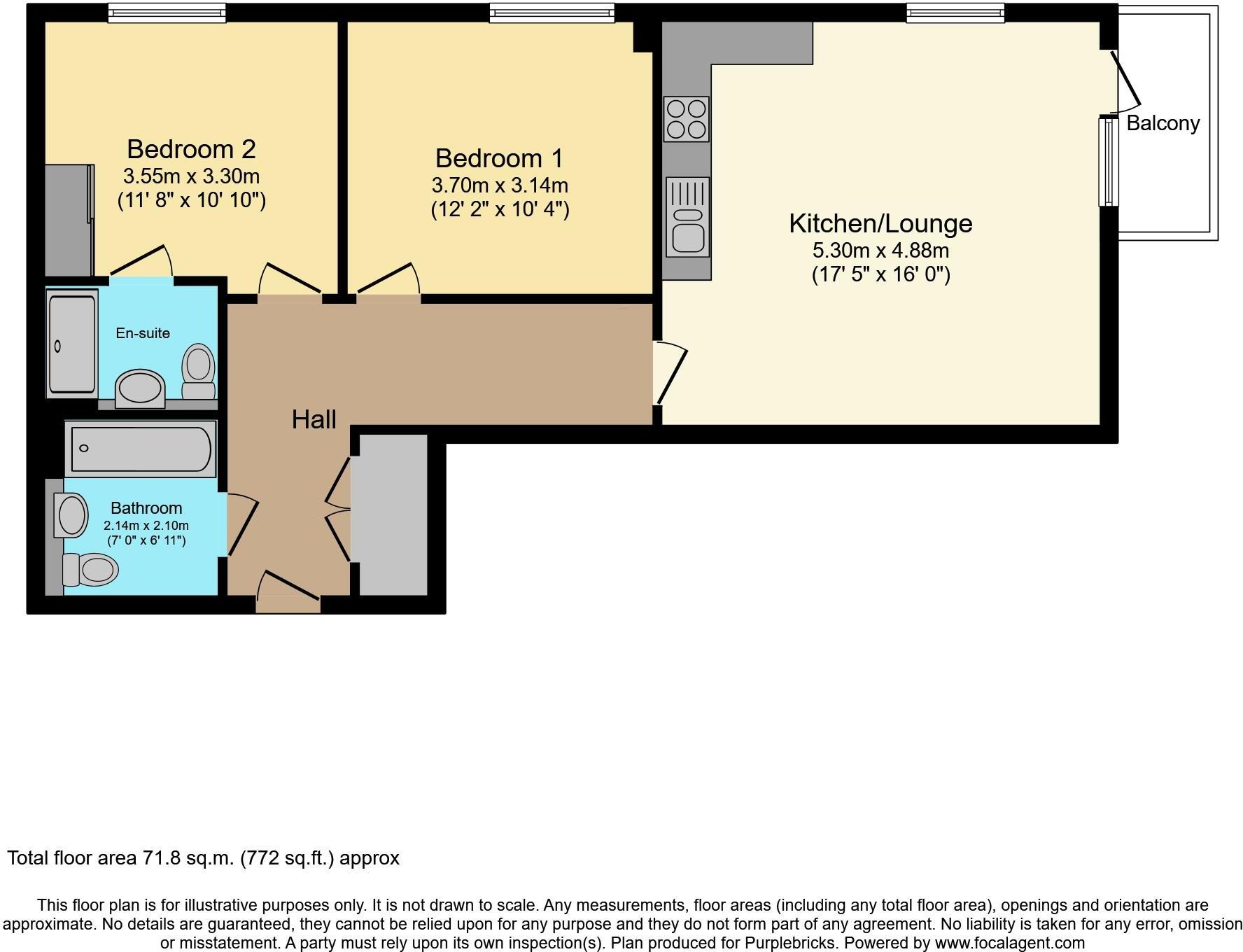 Bedroom 2
3.55m x 3.30m
(11' 8" x 10' 10")

Bedroom 1
3.70m x 3.14m
(12' 2" x 10' 4")

Balcony

Kitchen/Lounge
5.30m x 4.88m
(17' 5" x 16' 0")

En-suite

Hall

Bathroom
2.14m x 2.10m
(7' 0" x 6' 11")

Total floor area 71.8 sq.m. (772 sq.ft.) approx

This floor plan is for illustrative purposes only. It is not drawn to scale. Any measurements, floor areas (including any total floor area), openings and orientation are approximate. No details are guaranteed, they cannot be relied upon for any purpose and they do not form part of any agreement. No liability is taken for any error, omission or misstatement. A party must rely upon its own inspection(s). Plan produced for Purplebricks. Powered by www.focalagent.com